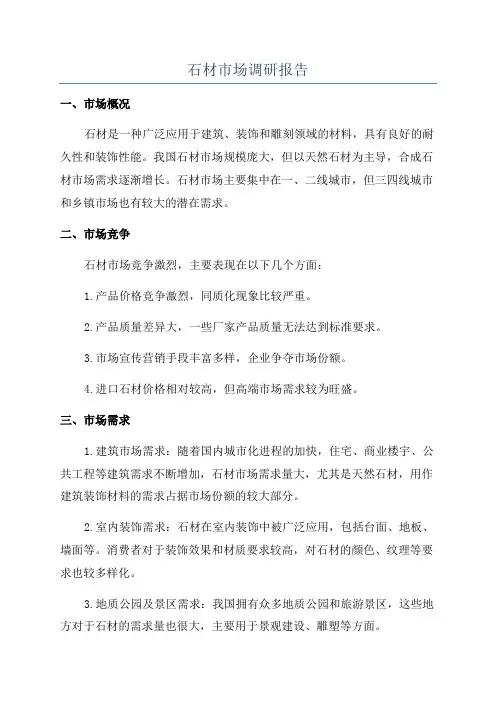 石材市场调研报告

一、市场概况

石材是一种广泛应用于建筑、装饰和雕刻领域的材料，具有良好的耐久性和装饰性能。我国石材市场规模庞大，但以天然石材为主导，合成石材市场需求逐渐增长。石材市场主要集中在一、二线城市，但三四线城市和乡镇市场也有较大的潜在需求。

二、市场竞争

石材市场竞争激烈，主要表现在以下几个方面：

1.产品价格竞争激烈，同质化现象比较严重。

2.产品质量差异大，一些厂家产品质量无法达到标准要求。

3.市场宣传营销手段丰富多样，企业争夺市场份额。

4.进口石材价格相对较高，但高端市场需求较为旺盛。

三、市场需求

1.建筑市场需求：随着国内城市化进程的加快，住宅、商业楼宇、公共工程等建筑需求不断增加，石材市场需求量大，尤其是天然石材，用作建筑装饰材料的需求占据市场份额的较大部分。

2.室内装饰需求：石材在室内装饰中被广泛应用，包括台面、地板、墙面等。消费者对于装饰效果和材质要求较高，对石材的颜色、纹理等要求也较多样化。

3.地质公园及景区需求：我国拥有众多地质公园和旅游景区，这些地方对于石材的需求量也很大，主要用于景观建设、雕塑等方面。